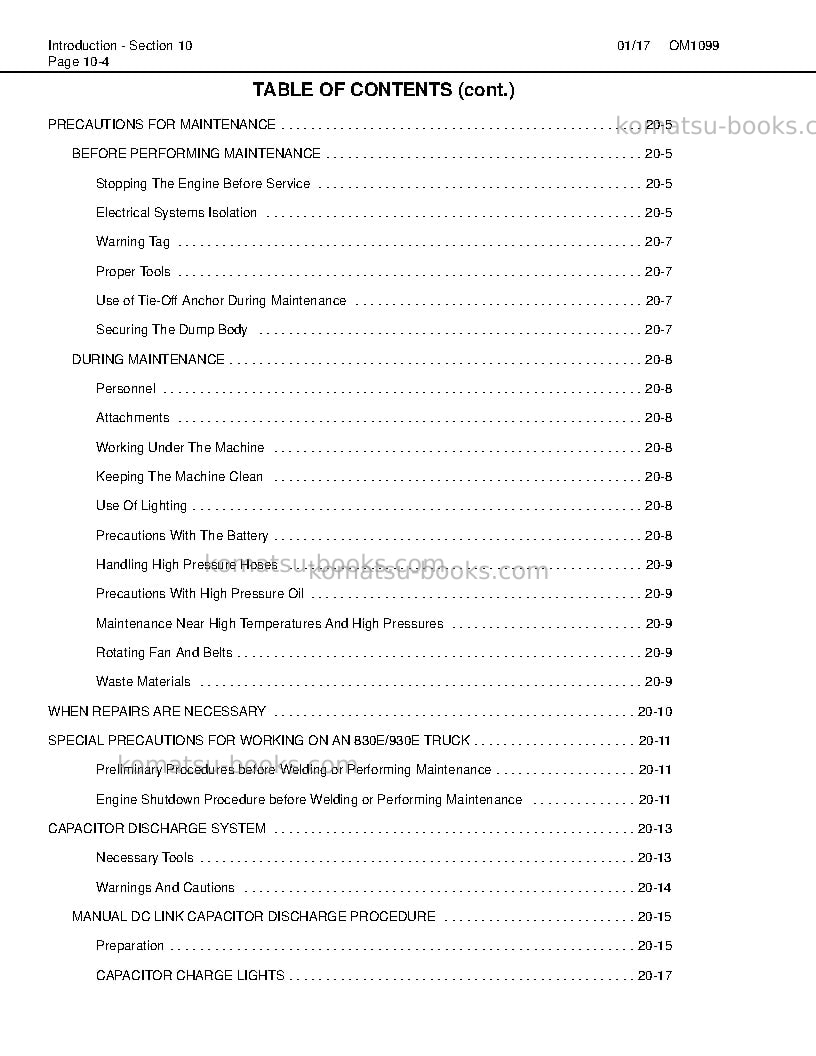 Introduction - Section 10
Page 10-4

01/17 OM1099

TABLE OF CONTENTS (cont.)

PRECAUTIONS FOR MAINTENANCE 20-5

BEFORE PERFORMING MAINTENANCE 20-5

Stopping The Engine Before Service 20-5

Electrical Systems Isolation 20-5

Warning Tag 20-7

Proper Tools 20-7

Use of Tie-Off Anchor During Maintenance 20-7

Securing The Dump Body 20-7

DURING MAINTENANCE 20-8

Personnel 20-8

Attachments 20-8

Working Under The Machine 20-8

Keeping The Machine Clean 20-8

Use Of Lighting 20-8

Precautions With The Battery 20-8

Handling High Pressure Hoses 20-9

Precautions With High Pressure Oil 20-9

Maintenance Near High Temperatures And High Pressures 20-9

Rotating Fan And Belts 20-9

Waste Materials 20-9

WHEN REPAIRS ARE NECESSARY 20-10

SPECIAL PRECAUTIONS FOR WORKING ON AN 830E/930E TRUCK 20-11

Preliminary Procedures before Welding or Performing Maintenance 20-11

Engine Shutdown Procedure before Welding or Performing Maintenance 20-11

CAPACITOR DISCHARGE SYSTEM 20-13

Necessary Tools 20-13

Warnings And Cautions 20-14

MANUAL DC LINK CAPACITOR DISCHARGE PROCEDURE 20-15

Preparation 20-15

CAPACITOR CHARGE LIGHTS 20-17

komatsu-books.com